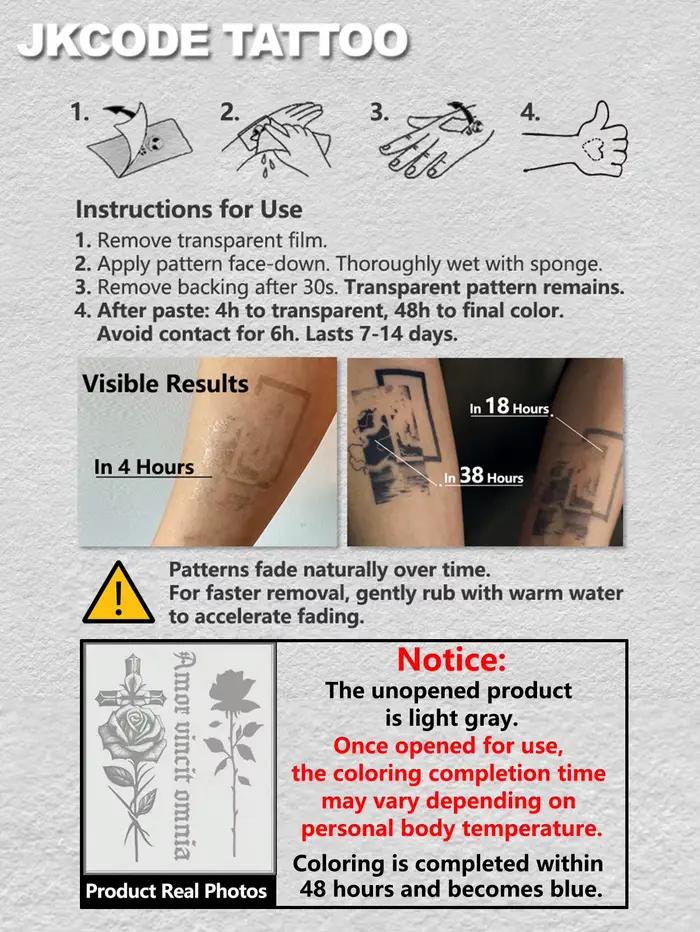 JKCODE TATTOO

1. 2. 3. 4.

Instructions for Use

1. Remove transparent film.
2. Apply pattern face-down. Thoroughly wet with sponge.
3. Remove backing after 30s. Transparent pattern remains.
4. After paste: 4h to transparent, 48h to final color. Avoid contact for 6h. Lasts 7-14 days.

Visible Results

In 4 Hours

In 18 Hours

In 38 Hours

Patterns fade naturally over time.
For faster removal, gently rub with warm water to accelerate fading.

Amor vincit omnia

Product Real Photos

Notice:
The unopened product is light gray.
Once opened for use, the coloring completion time may vary depending on personal body temperature.
Coloring is completed within 48 hours and becomes blue.